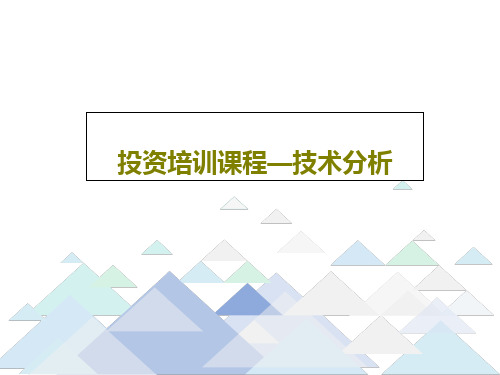 投资培训课程—技术分析